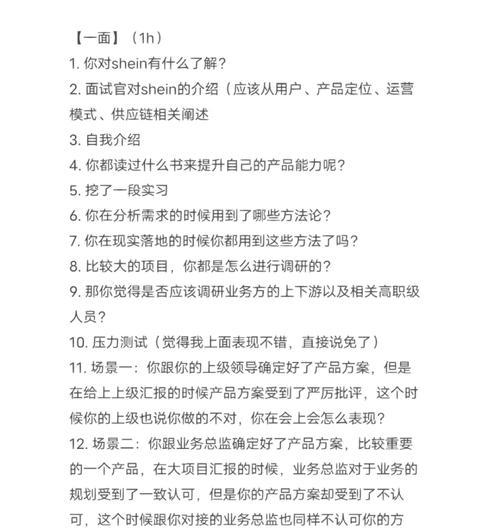 【一面】（1h）

1. 你对shein有什么了解？

2. 面试官对shein的介绍（应该从用户、产品定位、运营模式、供应链相关阐述

3. 自我介绍

4. 你都读过什么书来提升自己的产品能力呢？

5. 挖了一段实习

6. 你在分析需求的时候用到了哪些方法论？

7. 你在现实落地的时候你都用到这些方法了吗？

8. 比较大的项目，你都是怎么进行调研的？

9. 那你觉得是否应该调研业务方的上下游以及相关高职级人员？

10. 压力测试（觉得我上面表现不错，直接说免了）

11. 场景一：你跟你的上级领导确定好了产品方案，但是在给上上级汇报的时候产品方案受到了严厉批评，这个时候你的上级也说你做的不对，你在会上会怎么表现？

12. 场景二：你跟业务总监确定好了产品方案，比较重要的一个产品，在大项目汇报的时候，业务总监对于业务的规划受到了一致认可，但是你的产品方案却受到了不认可，这个时候跟你对接的业务总监也同样不认可你的方